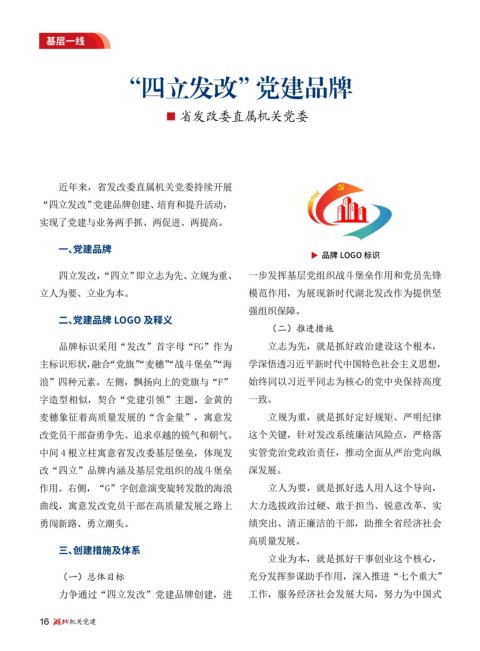 基层一线

“四立发改”党建品牌

■ 省发改委直属机关党委

近年来，省发改委直属机关党委持续开展“四立发改”党建品牌创建、培育和提升活动，实现了党建与业务两手抓、两促进、两提高。

一、党建品牌

四立发改，“四立”即立志为先、立规为重、立人为要、立业为本。

二、党建品牌 LOGO 及释义

品牌标识采用“发改”首字母“FG”作为主标识形状，融合“党旗”“麦穗”“战斗堡垒”“海浪”四种元素。左侧，飘扬向上的党旗与“F”字造型相似，契合“党建引领”主题。金黄的麦穗象征着高质量发展的“含金量”，寓意发改党员干部奋勇争先、追求卓越的锐气和朝气。中间 4 根立柱寓意省发改委基层堡垒，体现发改“四立”品牌内涵及基层党组织的战斗堡垒作用。右侧，“G”字创意演变旋转发散的海浪曲线，寓意发改党员干部在高质量发展之路上勇闯新路、勇立潮头。

三、创建措施及体系

（一）总体目标

力争通过“四立发改”党建品牌创建，进

▶ 品牌 LOGO 标识

一步发挥基层党组织战斗堡垒作用和党员先锋模范作用，为展现新时代湖北发改作为提供坚强组织保障。

（二）推进措施

立志为先，就是抓好政治建设这个根本，学深悟透习近平新时代中国特色社会主义思想，始终同以习近平同志为核心的党中央保持高度一致。

立规为重，就是抓好定好规矩、严明纪律这个关键，针对发改系统廉洁风险点，严格落实管党治党政治责任，推动全面从严治党向纵深发展。

立人为要，就是抓好选人用人这个导向，大力选拔政治过硬、敢于担当、锐意改革、实绩突出、清正廉洁的干部，助推全省经济社会高质量发展。

立业为本，就是抓好干事创业这个核心，充分发挥参谋助手作用，深入推进“七个重大”工作，服务经济社会发展大局，努力为中国式

16 湖北机关党建